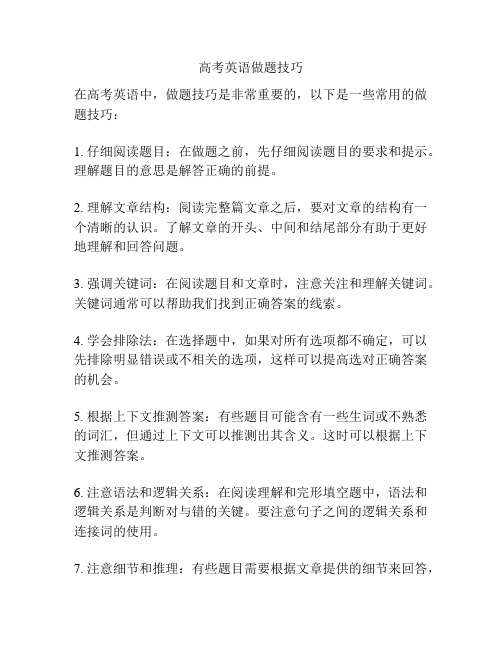 高考英语做题技巧

在高考英语中，做题技巧是非常重要的，以下是一些常用的做题技巧：

1. 仔细阅读题目：在做题之前，先仔细阅读题目的要求和提示。理解题目的意思是解答正确的前提。

2. 理解文章结构：阅读完整篇文章之后，要对文章的结构有一个清晰的认识。了解文章的开头、中间和结尾部分有助于更好地理解和回答问题。

3. 强调关键词：在阅读题目和文章时，注意关注和理解关键词。关键词通常可以帮助我们找到正确答案的线索。

4. 学会排除法：在选择题中，如果对所有选项都不确定，可以先排除明显错误或不相关的选项，这样可以提高选对正确答案的机会。

5. 根据上下文推测答案：有些题目可能含有一些生词或不熟悉的词汇，但通过上下文可以推测出其含义。这时可以根据上下文推测答案。

6. 注意语法和逻辑关系：在阅读理解和完形填空题中，语法和逻辑关系是判断对与错的关键。要注意句子之间的逻辑关系和连接词的使用。

7. 注意细节和推理：有些题目需要根据文章提供的细节来回答，